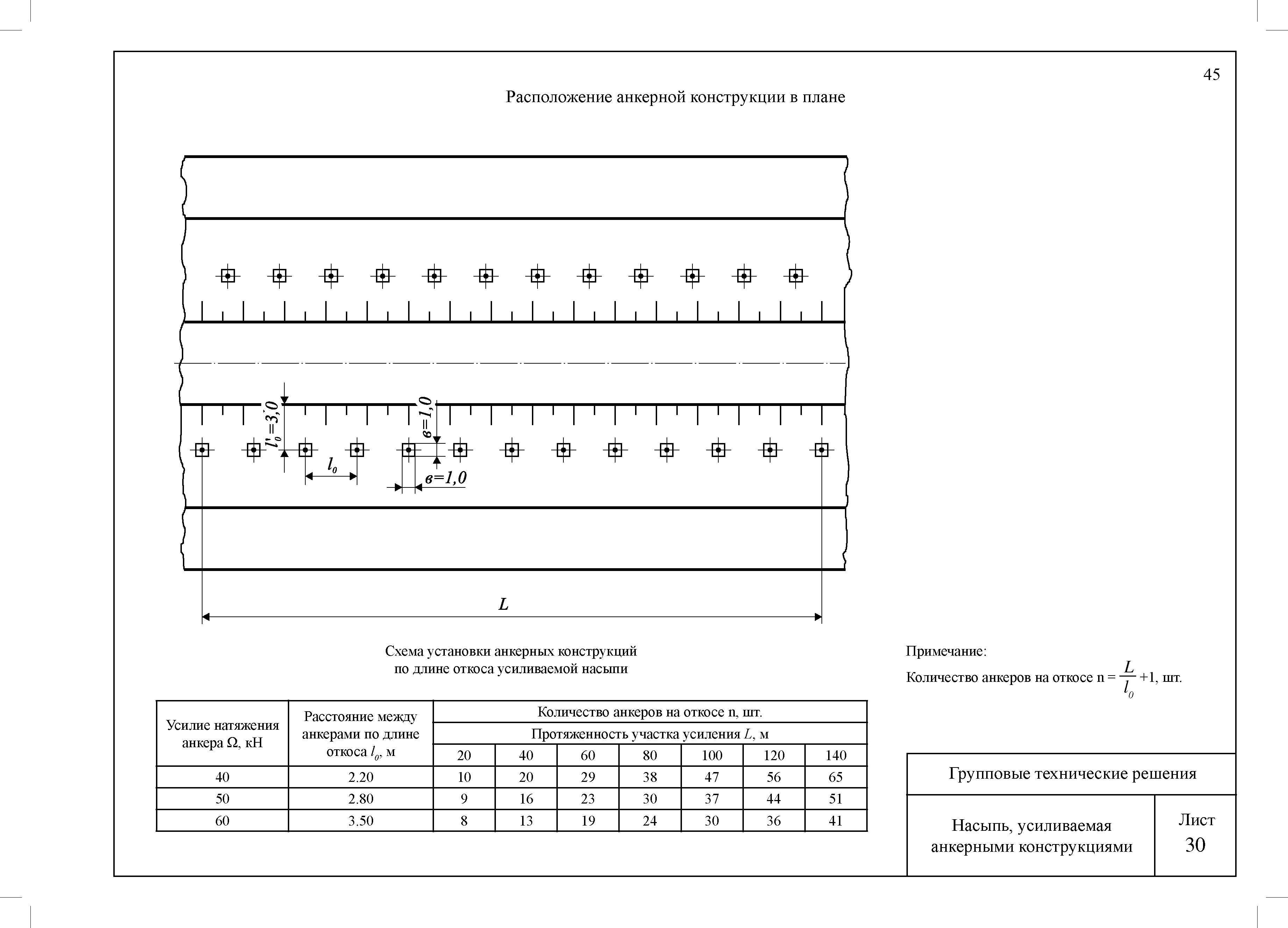 45

Расположение анкерной конструкции в плане

$l'_0=3,0$

$в=1,0$

$l_0$

$в=1,0$

$L$

Схема установки анкерных конструкций по длине откоса усиливаемой насыпи

Примечание:

Количество анкеров на откосе n = $\frac{L}{l_0}$ +1, шт.

| Усилие натяжения анкера Ω, кН | Расстояние между анкерами по длине откоса $l_0$, м | Количество анкеров на откосе n, шт. | | | | | | |
|---|---|---|---|---|---|---|---|---|
| | | Протяженность участка усиления $L$, м | | | | | | |
| | | 20 | 40 | 60 | 80 | 100 | 120 | 140 |
| 40 | 2.20 | 10 | 20 | 29 | 38 | 47 | 56 | 65 |
| 50 | 2.80 | 9 | 16 | 23 | 30 | 37 | 44 | 51 |
| 60 | 3.50 | 8 | 13 | 19 | 24 | 30 | 36 | 41 |

Групповые технические решения

Насыпь, усиливаемая анкерными конструкциями

Лист
30